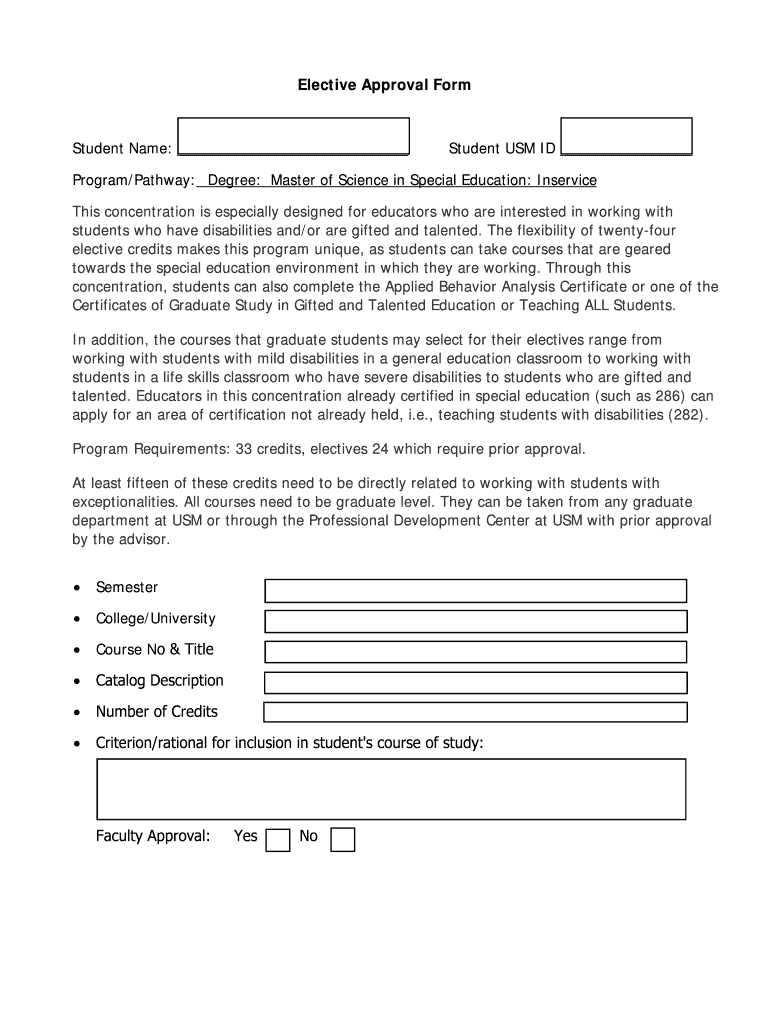 Elective Approval Form

Student Name:

Student USM ID

Program/Pathway: Degree: Master of Science in Special Education: Inservice

This concentration is especially designed for educators who are interested in working with students who have disabilities and/or are gifted and talented. The flexibility of twenty-four elective credits makes this program unique, as students can take courses that are geared towards the special education environment in which they are working. Through this concentration, students can also complete the Applied Behavior Analysis Certificate or one of the Certificates of Graduate Study in Gifted and Talented Education or Teaching ALL Students.

In addition, the courses that graduate students may select for their electives range from working with students with mild disabilities in a general education classroom to working with students in a life skills classroom who have severe disabilities to students who are gifted and talented. Educators in this concentration already certified in special education (such as 286) can apply for an area of certification not already held, i.e., teaching students with disabilities (282).

Program Requirements: 33 credits, electives 24 which require prior approval.

At least fifteen of these credits need to be directly related to working with students with exceptionalities. All courses need to be graduate level. They can be taken from any graduate department at USM or through the Professional Development Center at USM with prior approval by the advisor.

• Semester
• College/University
• Course No & Title
• Catalog Description
• Number of Credits
• Criterion/rational for inclusion in student's course of study:

Faculty Approval: Yes No